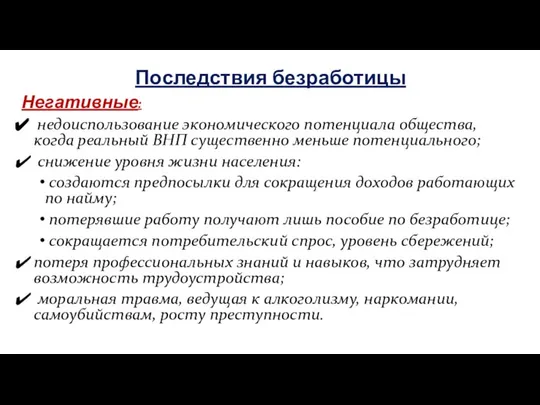 Последствия безработицы

Негативные:

✔ недоиспользование экономического потенциала общества, когда реальный ВНП существенно меньше потенциального;

✔ снижение уровня жизни населения:

• создаются предпосылки для сокращения доходов работающих по найму;

• потерявшие работу получают лишь пособие по безработице;

• сокращается потребительский спрос, уровень сбережений;

✔ потеря профессиональных знаний и навыков, что затрудняет возможность трудоустройства;

✔ моральная травма, ведущая к алкоголизму, наркомании, самоубийствам, росту преступности.